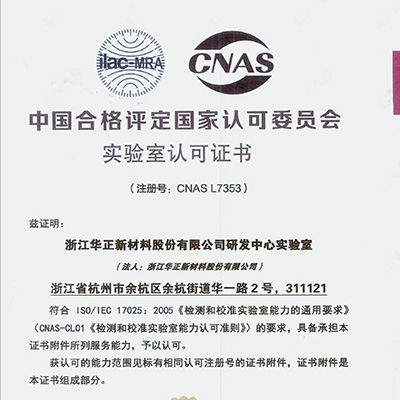 ilac-MRA

CNAS

中国合格评定国家认可委员会
实验室认可证书

（注册号：CNAS L7353）

兹证明：

浙江华正新材料股份有限公司研发中心实验室

（法人：浙江华正新材料股份有限公司）

浙江省杭州市余杭区余杭街道华一路 2 号，311121

符合 ISO/IEC 17025：2005《检测和校准实验室能力的通用要求》（CNAS-CL01《检测和校准实验室能力认可准则》）的要求，具备承担本证书附件所列服务能力，予以认可。

获认可的能力范围见标有相同认可注册号的证书附件，证书附件是本证书组成部分。